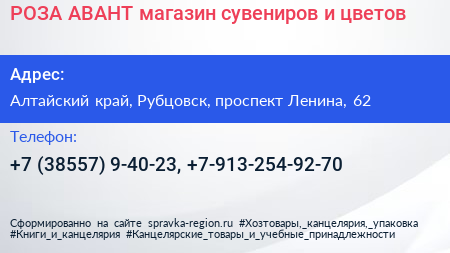 РОЗА АВАНТ магазин сувениров и цветов

Адрес:

Алтайский край, Рубцовск, проспект Ленина, 62

Телефон:

+7 (38557) 9-40-23, +7-913-254-92-70

Сформированно на сайте spravka-region.ru #Хозтовары,_канцелярия,_упаковка #Книги_и_канцелярия #Канцелярские_товары_и_учебные_принадлежности